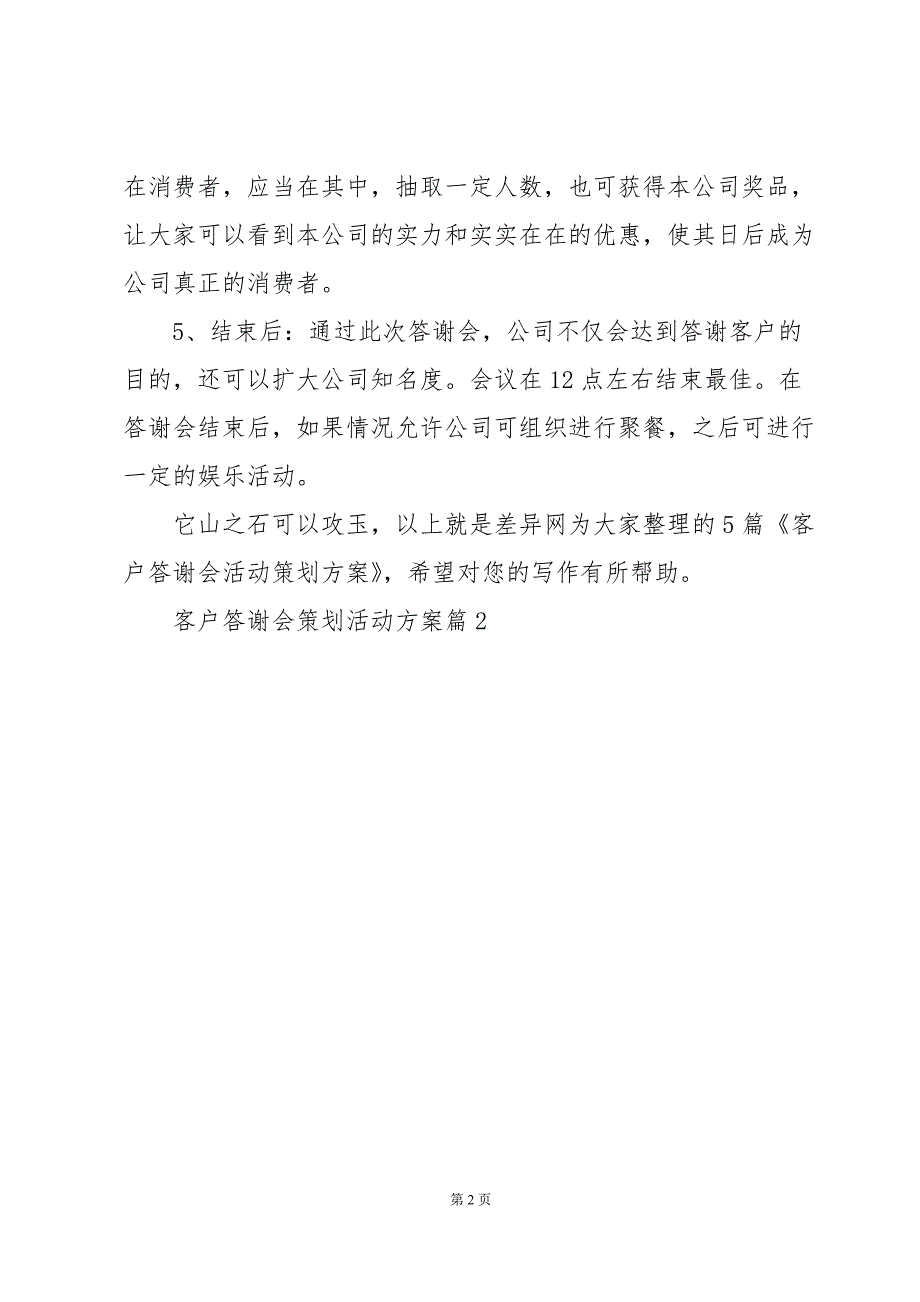 在消费者，应当在其中，抽取一定人数，也可获得本公司奖品，让大家可以看到本公司的实力和实实在在的优惠，使其日后成为公司真正的消费者。

5、结束后：通过此次答谢会，公司不仅会达到答谢客户的目的，还可以扩大公司知名度。会议在12点左右结束最佳。在答谢会结束后，如果情况允许公司可组织进行聚餐，之后可进行一定的娱乐活动。

它山之石可以攻玉，以上就是差异网为大家整理的5篇《客户答谢会活动策划方案》，希望对您的写作有所帮助。

客户答谢会策划活动方案篇2

第2页